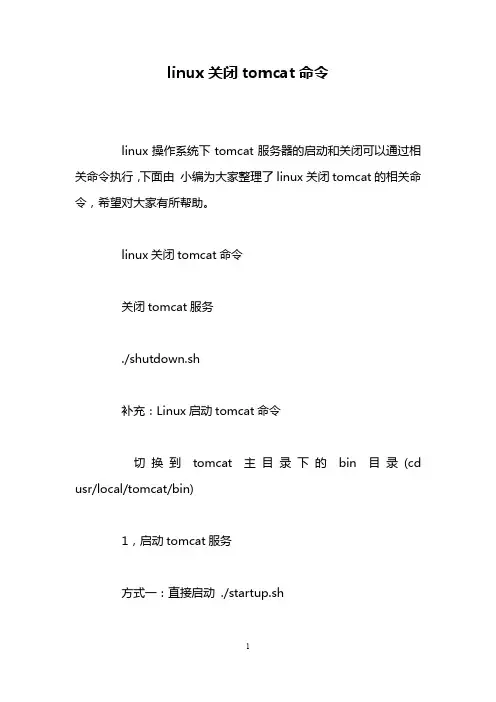 linux 关闭 tomcat 命令

linux 操作系统下 tomcat 服务器的启动和关闭可以通过相关命令执行，下面由 小编为大家整理了 linux 关闭 tomcat 的相关命令，希望对大家有所帮助。

linux 关闭 tomcat 命令

关闭 tomcat 服务

./shutdown.sh

补充：Linux 启动 tomcat 命令

切换到 tomcat 主目录下的 bin 目录 (cd usr/local/tomcat/bin)

1，启动 tomcat 服务

方式一：直接启动 ./startup.sh

1